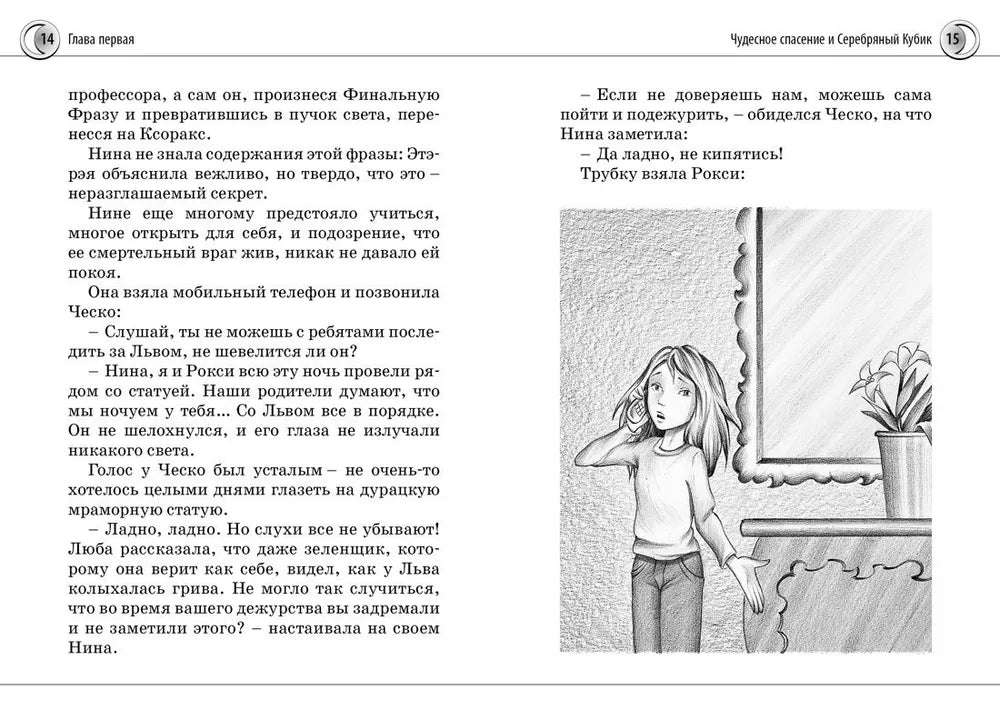 14 Глава первая

профессора, а сам он, произнеся Финальную Фразу и превратившись в пучок света, перенесся на Ксоракс.

Нина не знала содержания этой фразы: Этэрэя объяснила вежливо, но твердо, что это – неразглашаемый секрет.

Нине еще многому предстояло учиться, многое открыть для себя, и подозрение, что ее смертельный враг жив, никак не давало ей покоя.

Она взяла мобильный телефон и позвонила Ческо:

– Слушай, ты не можешь с ребятами последить за Львом, не шевелится ли он?

– Нина, я и Рокси всю эту ночь провели рядом со статуей. Наши родители думают, что мы ночуем у тебя... Со Львом все в порядке. Он не шелохнулся, и его глаза не излучали никакого света.

Голос у Ческо был усталым – не очень-то хотелось целыми днями глазеть на дурацкую мраморную статую.

– Ладно, ладно. Но слухи все не убывают! Люба рассказала, что даже зеленщик, которому она верит как себе, видел, как у Льва колыхалась грива. Не могло так случиться, что во время вашего дежурства вы задремали и не заметили этого? – настаивала на своем Нина.

Чудесное спасение и Серебряный Кубик 15

– Если не доверяешь нам, можешь сама пойти и подежурить, – обиделся Ческо, на что Нина заметила:

– Да ладно, не кипятись!

Трубку взяла Рокси: